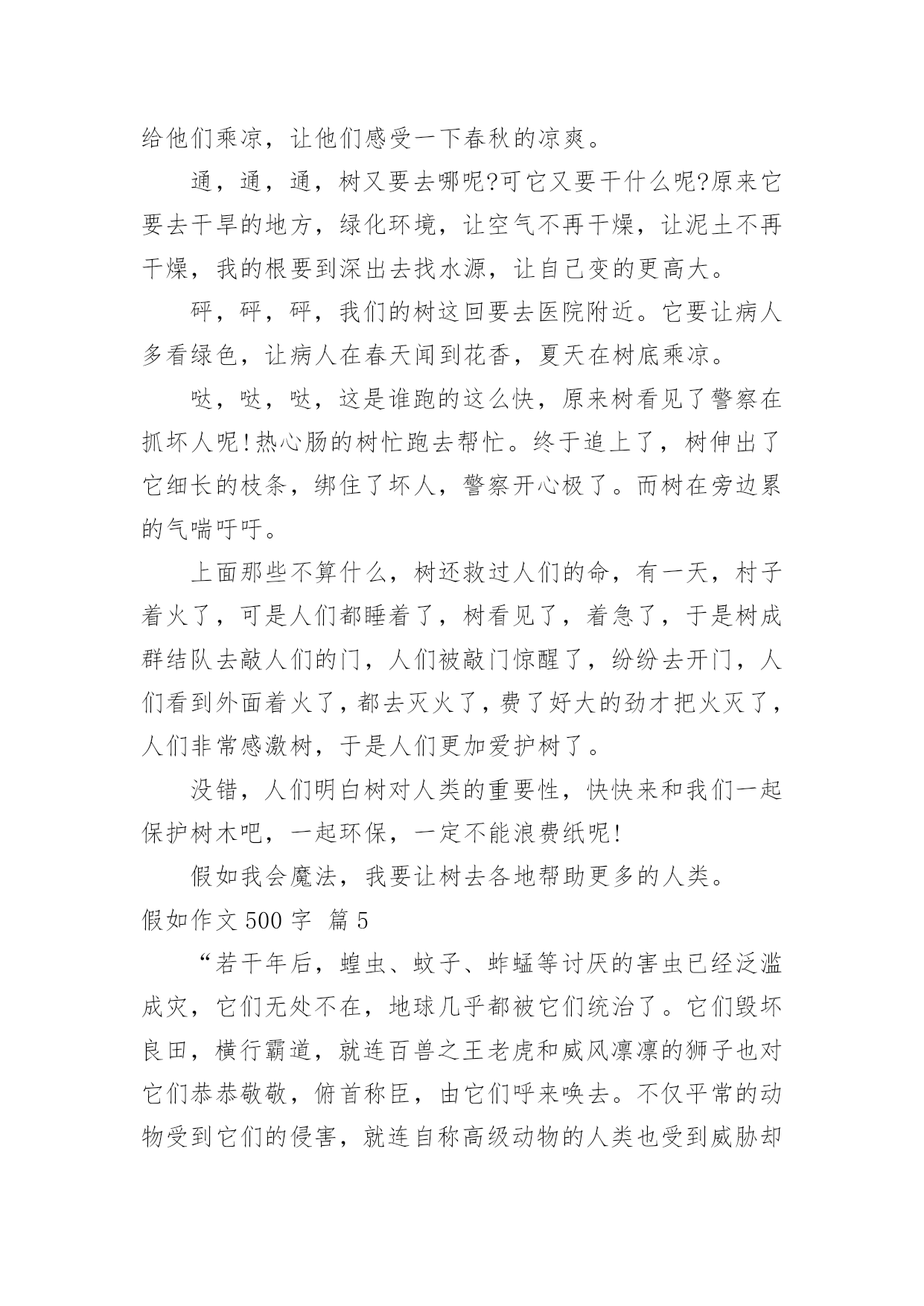 给他们乘凉，让他们感受一下春秋的凉爽。

通，通，通，树又要去哪呢?可它又要干什么呢?原来它要去干旱的地方，绿化环境，让空气不再干燥，让泥土不再干燥，我的根要到深出去找水源，让自己变的更高大。

砰，砰，砰，我们的树这回要去医院附近。它要让病人多看绿色，让病人在春天闻到花香，夏天在树底乘凉。

哒，哒，哒，这是谁跑的这么快，原来树看见了警察在抓坏人呢!热心肠的树忙跑去帮忙。终于追上了，树伸出了它细长的枝条，绑住了坏人，警察开心极了。而树在旁边累的气喘吁吁。

上面那些不算什么，树还救过人们的命，有一天，村子着火了，可是人们都睡着了，树看见了，着急了，于是树成群结队去敲人们的门，人们被敲门惊醒了，纷纷去开门，人们看到外面着火了，都去灭火了，费了好大的劲才把火灭了，人们非常感激树，于是人们更加爱护树了。

没错，人们明白树对人类的重要性，快快来和我们一起保护树木吧，一起环保，一定不能浪费纸呢!

假如我会魔法，我要让树去各地帮助更多的人类。

假如作文 500 字 篇 5

“若干年后，蝗虫、蚊子、蚱蜢等讨厌的害虫已经泛滥成灾，它们无处不在，地球几乎都被它们统治了。它们毁坏良田，横行霸道，就连百兽之王老虎和威风凛凛的狮子也对它们恭恭敬敬，俯首称臣，由它们呼来唤去。不仅平常的动物受到它们的侵害，就连自称高级动物的人类也受到威胁却